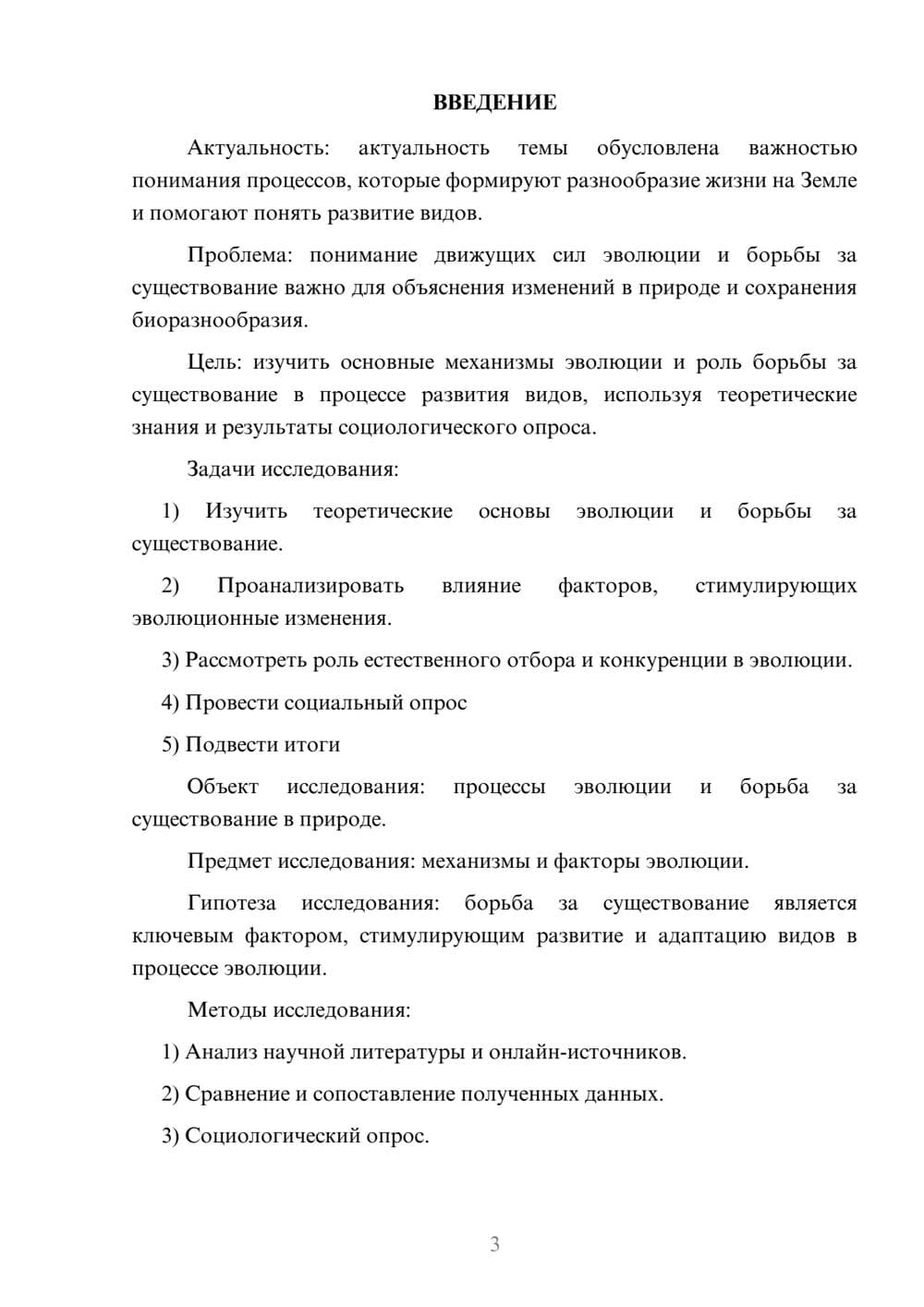 ВВЕДЕНИЕ

Актуальность: актуальность темы обусловлена важностью понимания процессов, которые формируют разнообразие жизни на Земле и помогают понять развитие видов.

Проблема: понимание движущих сил эволюции и борьбы за существование важно для объяснения изменений в природе и сохранения биоразнообразия.

Цель: изучить основные механизмы эволюции и роль борьбы за существование в процессе развития видов, используя теоретические знания и результаты социологического опроса.

Задачи исследования:

1) Изучить теоретические основы эволюции и борьбы за существование.

2) Проанализировать влияние факторов, стимулирующих эволюционные изменения.

3) Рассмотреть роль естественного отбора и конкуренции в эволюции.

4) Провести социальный опрос

5) Подвести итоги

Объект исследования: процессы эволюции и борьба за существование в природе.

Предмет исследования: механизмы и факторы эволюции.

Гипотеза исследования: борьба за существование является ключевым фактором, стимулирующим развитие и адаптацию видов в процессе эволюции.

Методы исследования:

1) Анализ научной литературы и онлайн-источников.

2) Сравнение и сопоставление полученных данных.

3) Социологический опрос.

3